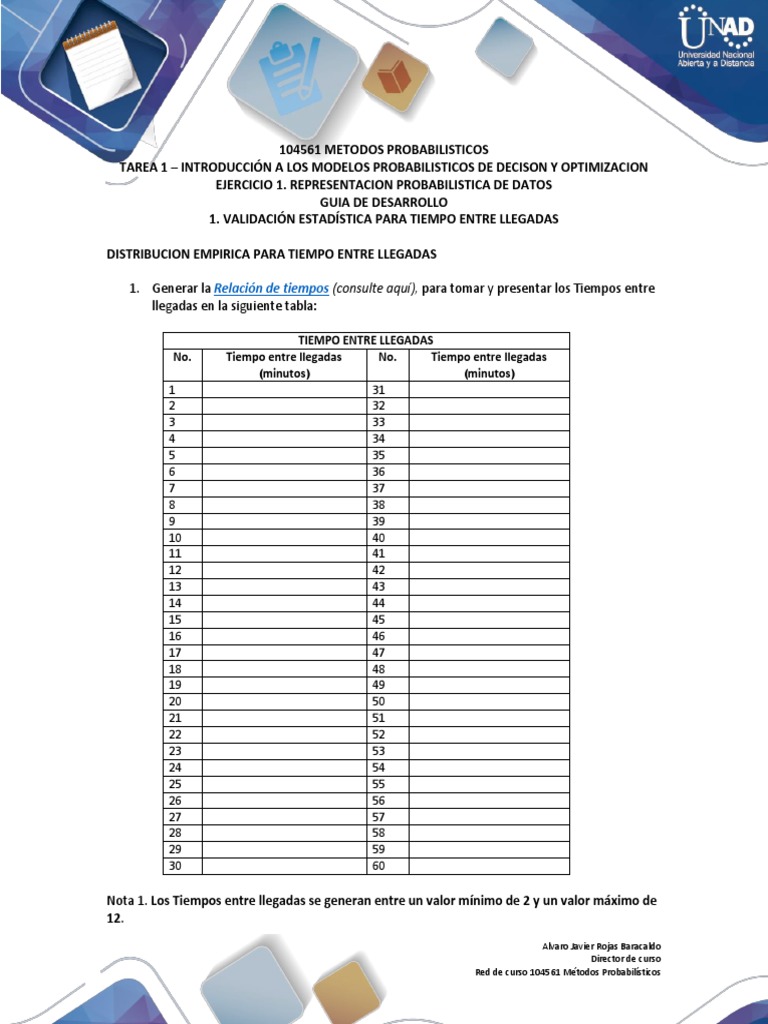 UNAD
Universidad Nacional Abierta y a Distancia

104561 METODOS PROBABILISTICOS
TAREA 1 – INTRODUCCIÓN A LOS MODELOS PROBABILISTICOS DE DECISON Y OPTIMIZACION
EJERCICIO 1. REPRESENTACION PROBABILISTICA DE DATOS
GUIA DE DESARROLLO
1. VALIDACIÓN ESTADÍSTICA PARA TIEMPO ENTRE LLEGADAS

DISTRIBUCION EMPIRICA PARA TIEMPO ENTRE LLEGADAS

1. Generar la Relación de tiempos (consulte aquí), para tomar y presentar los Tiempos entre llegadas en la siguiente tabla:

| TIEMPO ENTRE LLEGADAS | | | |
|---|---|---|---|
| No. | Tiempo entre llegadas (minutos) | No. | Tiempo entre llegadas (minutos) |
| 1 | | 31 | |
| 2 | | 32 | |
| 3 | | 33 | |
| 4 | | 34 | |
| 5 | | 35 | |
| 6 | | 36 | |
| 7 | | 37 | |
| 8 | | 38 | |
| 9 | | 39 | |
| 10 | | 40 | |
| 11 | | 41 | |
| 12 | | 42 | |
| 13 | | 43 | |
| 14 | | 44 | |
| 15 | | 45 | |
| 16 | | 46 | |
| 17 | | 47 | |
| 18 | | 48 | |
| 19 | | 49 | |
| 20 | | 50 | |
| 21 | | 51 | |
| 22 | | 52 | |
| 23 | | 53 | |
| 24 | | 54 | |
| 25 | | 55 | |
| 26 | | 56 | |
| 27 | | 57 | |
| 28 | | 58 | |
| 29 | | 59 | |
| 30 | | 60 | |

Nota 1. Los Tiempos entre llegadas se generan entre un valor mínimo de 2 y un valor máximo de 12.

Alvaro Javier Rojas Baracaldo
Director de curso
Red de curso 104561 Métodos Probabilísticos